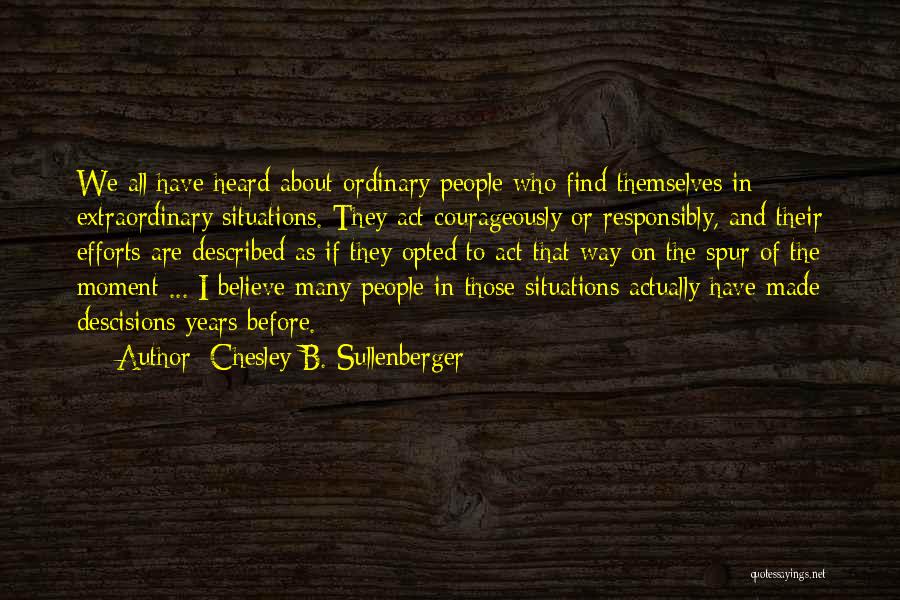 We all have heard about ordinary people who find themselves in extraordinary situations. They act courageously or responsibly, and their efforts are described as if they opted to act that way on the spur of the moment ... I believe many people in those situations actually have made descisions years before.

Author: Chesley B. Sullenberger

quotessayings.net